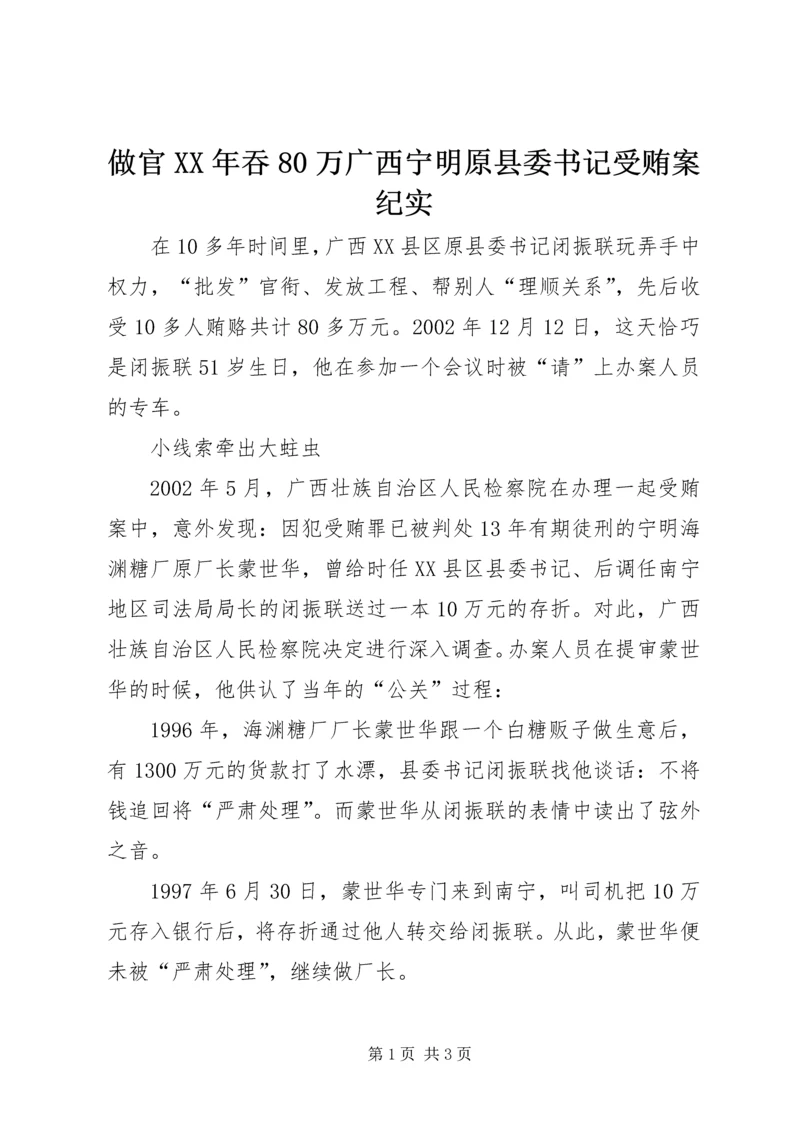 做官XX年吞80万广西宁明原县委书记受贿案纪实

在10多年时间里，广西XX县区原县委书记闭振联玩弄手中权力，“批发”官衔、发放工程、帮别人“理顺关系”，先后收受10多人贿赂共计80多万元。2002年12月12日，这天恰巧是闭振联51岁生日，他在参加一个会议时被“请”上办案人员的专车。

小线索牵出大蛀虫

2002年5月，广西壮族自治区人民检察院在办理一起受贿案中，意外发现：因犯受贿罪已被判处13年有期徒刑的宁明海渊糖厂原厂长蒙世华，曾给时任XX县区县委书记、后调任南宁地区司法局局长的闭振联送过一本10万元的存折。对此，广西壮族自治区人民检察院决定进行深入调查。办案人员在提审蒙世华的时候，他供认了当年的“公关”过程：

1996年，海渊糖厂厂长蒙世华跟一个白糖贩子做生意后，有1300万元的货款打了水漂，县委书记闭振联找他谈话：不将钱追回将“严肃处理”。而蒙世华从闭振联的表情中读出了弦外之音。

1997年6月30日，蒙世华专门来到南宁，叫司机把10万元存入银行后，将存折通过他人转交给闭振联。从此，蒙世华便未被“严肃处理”，继续做厂长。

第1页 共3页